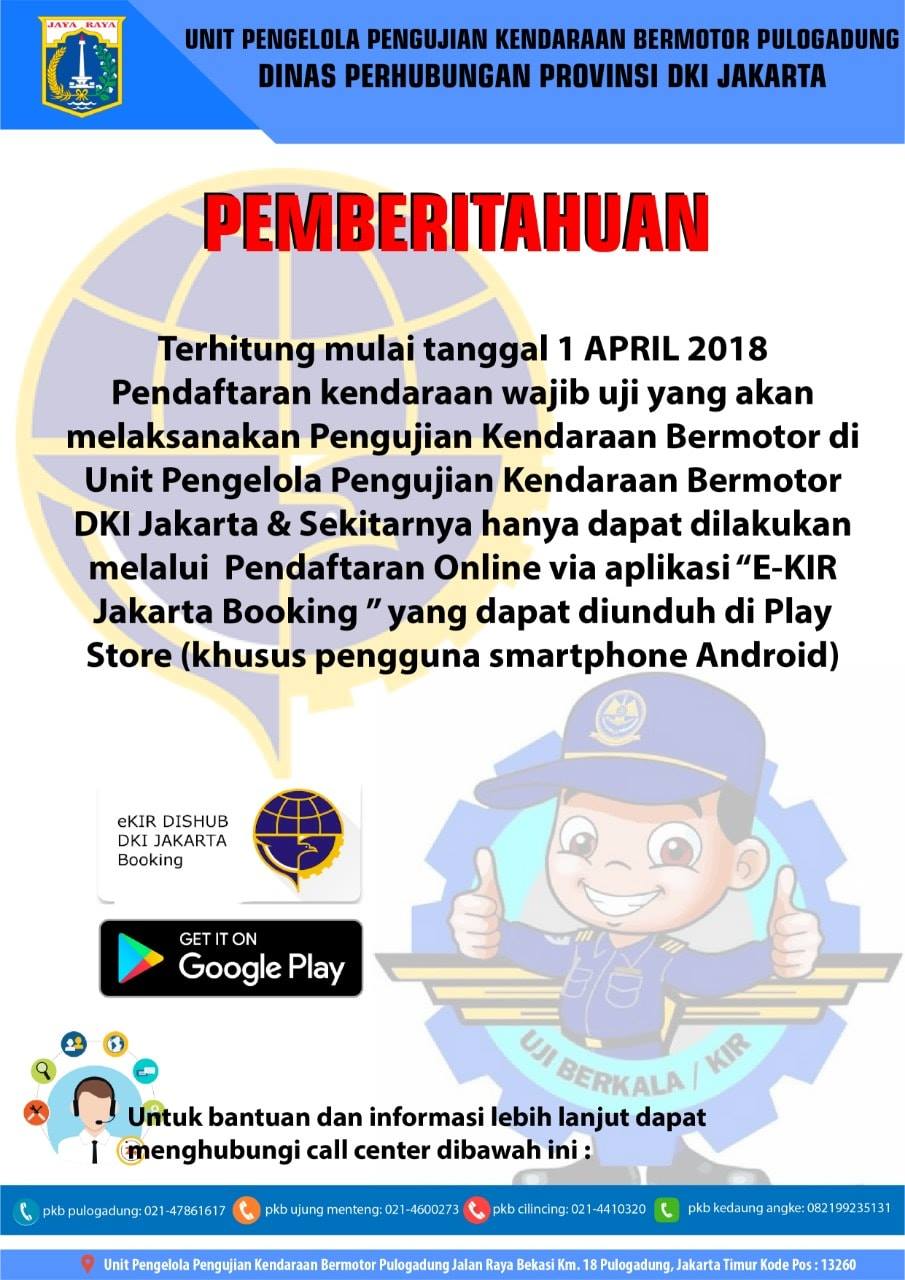 JAYA RAYA

UNIT PENGELOLA PENGUJIAN KENDARAAN BERMOTOR PULOGADUNG
DINAS PERHUBUNGAN PROVINSI DKI JAKARTA

PEMBERITAHUAN

Terhitung mulai tanggal 1 APRIL 2018 Pendaftaran kendaraan wajib uji yang akan melaksanakan Pengujian Kendaraan Bermotor di Unit Pengelola Pengujian Kendaraan Bermotor DKI Jakarta & Sekitarnya hanya dapat dilakukan melalui Pendaftaran Online via aplikasi "E-KIR Jakarta Booking " yang dapat diunduh di Play Store (khusus pengguna smartphone Android)

eKIR DISHUB
DKI JAKARTA
Booking

GET IT ON
Google Play

UJI BERKALA / KIR

Untuk bantuan dan informasi lebih lanjut dapat menghubungi call center dibawah ini :

pkb pulogadung: 021-47861617 pkb ujung menteng: 021-4600273 pkb cilincing: 021-4410320 pkb kedaung angke: 082199235131

Unit Pengelola Pengujian Kendaraan Bermotor Pulogadung Jalan Raya Bekasi Km. 18 Pulogadung, Jakarta Timur Kode Pos : 13260